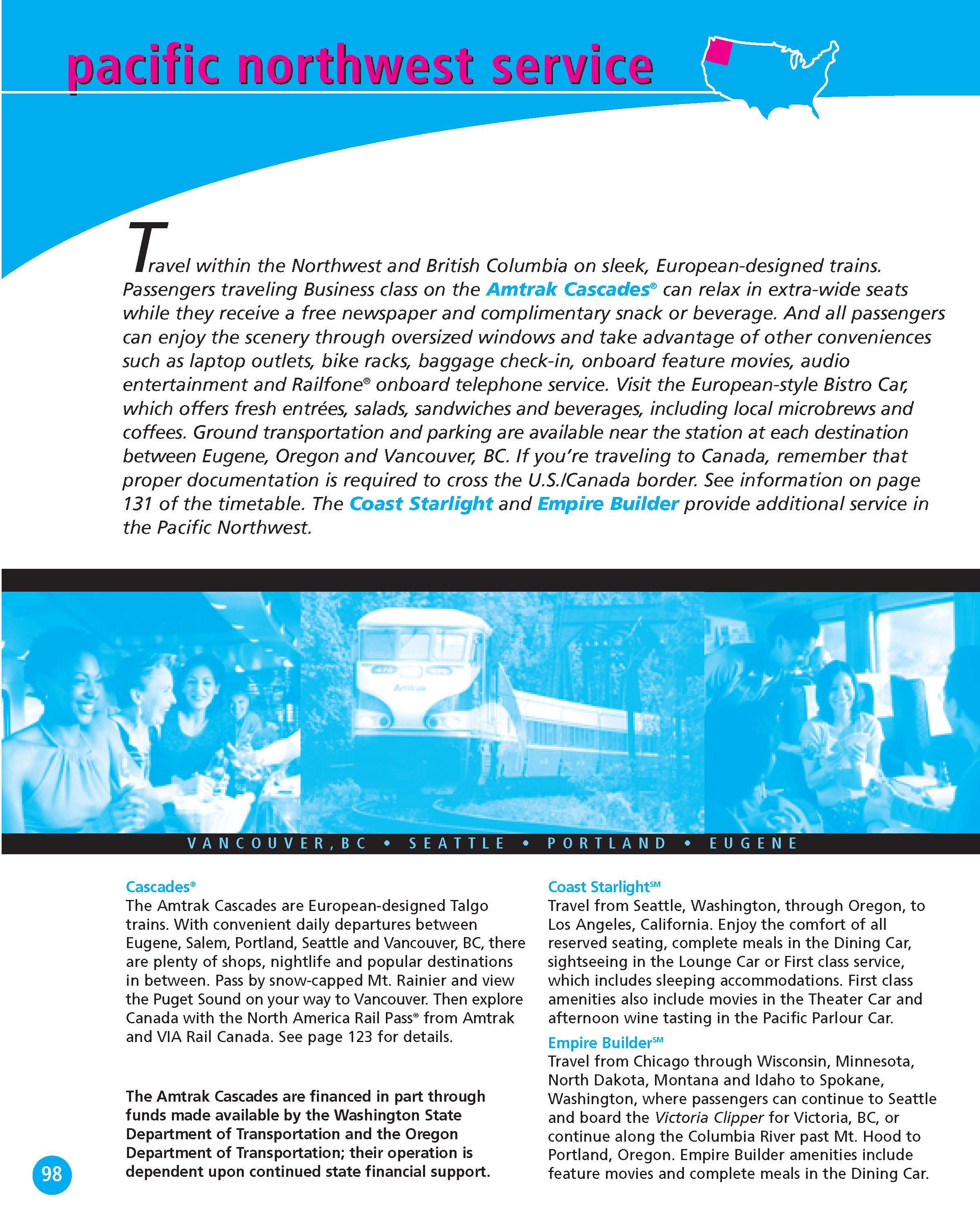 pacific northwest service

Travel within the Northwest and British Columbia on sleek, European-designed trains. Passengers traveling Business class on the Amtrak Cascades® can relax in extra-wide seats while they receive a free newspaper and complimentary snack or beverage. And all passengers can enjoy the scenery through oversized windows and take advantage of other conveniences such as laptop outlets, bike racks, baggage check-in, onboard feature movies, audio entertainment and Railfone® onboard telephone service. Visit the European-style Bistro Car, which offers fresh entrées, salads, sandwiches and beverages, including local microbrews and coffees. Ground transportation and parking are available near the station at each destination between Eugene, Oregon and Vancouver, BC. If you're traveling to Canada, remember that proper documentation is required to cross the U.S./Canada border. See information on page 131 of the timetable. The Coast Starlight and Empire Builder provide additional service in the Pacific Northwest.

Amtrak

VANCOUVER, BC • SEATTLE • PORTLAND • EUGENE

Cascades®
The Amtrak Cascades are European-designed Talgo trains. With convenient daily departures between Eugene, Salem, Portland, Seattle and Vancouver, BC, there are plenty of shops, nightlife and popular destinations in between. Pass by snow-capped Mt. Rainier and view the Puget Sound on your way to Vancouver. Then explore Canada with the North America Rail Pass® from Amtrak and VIA Rail Canada. See page 123 for details.

The Amtrak Cascades are financed in part through funds made available by the Washington State Department of Transportation and the Oregon Department of Transportation; their operation is dependent upon continued state financial support.

Coast Starlight℠
Travel from Seattle, Washington, through Oregon, to Los Angeles, California. Enjoy the comfort of all reserved seating, complete meals in the Dining Car, sightseeing in the Lounge Car or First class service, which includes sleeping accommodations. First class amenities also include movies in the Theater Car and afternoon wine tasting in the Pacific Parlour Car.

Empire Builder℠
Travel from Chicago through Wisconsin, Minnesota, North Dakota, Montana and Idaho to Spokane, Washington, where passengers can continue to Seattle and board the Victoria Clipper for Victoria, BC, or continue along the Columbia River past Mt. Hood to Portland, Oregon. Empire Builder amenities include feature movies and complete meals in the Dining Car.

98